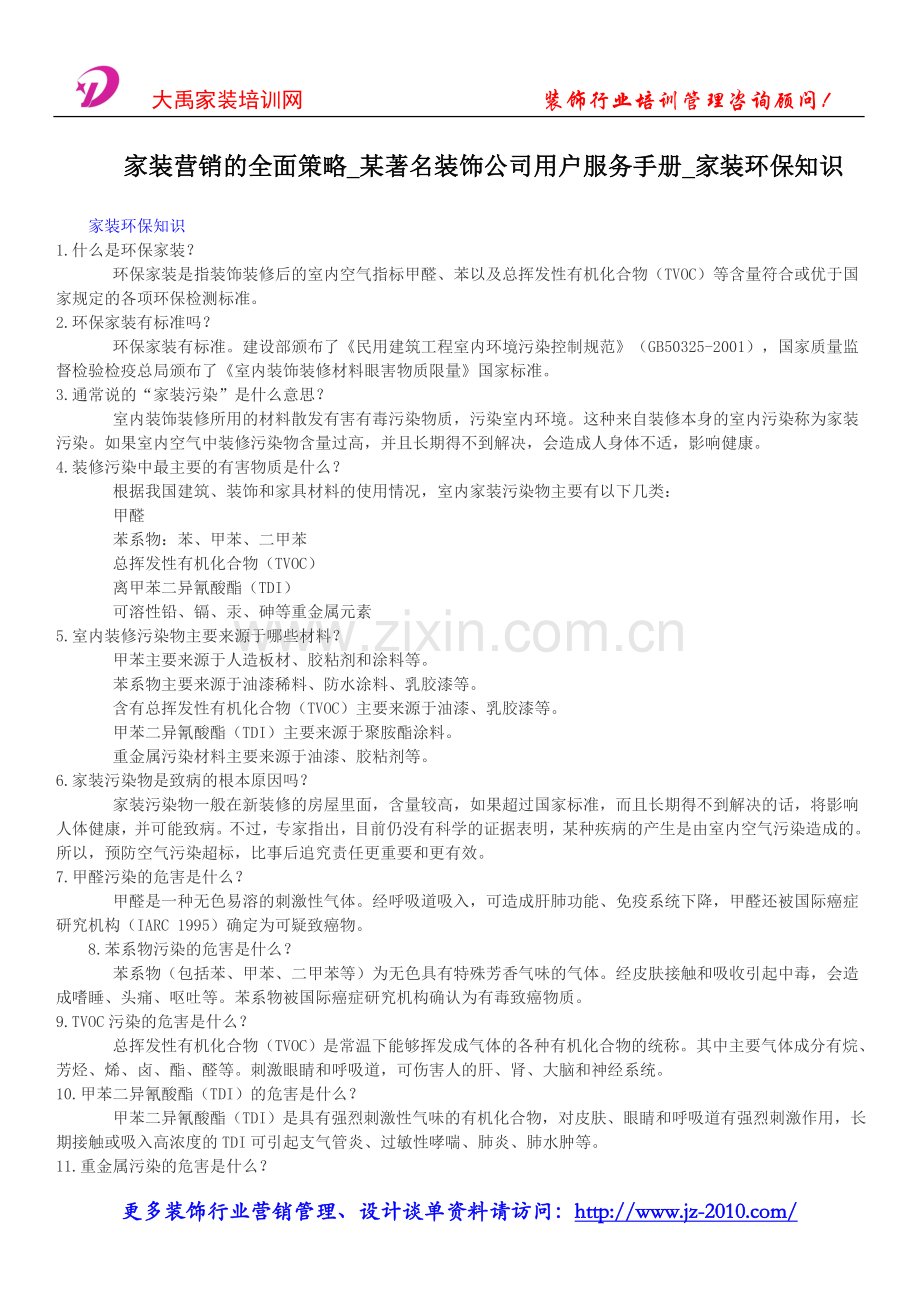 大禹家装培训网

装饰行业培训管理咨询顾问！

家装营销的全面策略_某著名装饰公司用户服务手册_家装环保知识

家装环保知识

1.什么是环保家装？

环保家装是指装饰装修后的室内空气指标甲醛、苯以及总挥发性有机化合物（TVOC）等含量符合或优于国家规定的各项环保检测标准。

2.环保家装有标准吗？

环保家装有标准。建设部颁布了《民用建筑工程室内环境污染控制规范》（GB50325-2001），国家质量监督检验检疫总局颁布了《室内装饰装修材料眼害物质限量》国家标准。

3.通常说的“家装污染”是什么意思？

室内装饰装修所用的材料散发有害有毒污染物质，污染室内环境。这种来自装修本身的室内污染称为家装污染。如果室内空气中装修污染物含量过高，并且长期得不到解决，会造成人身体不适，影响健康。

4.装修污染中最主要的有害物质是什么？

根据我国建筑、装饰和家具材料的使用情况，室内家装污染物主要有以下几类：

甲醛

苯系物：苯、甲苯、二甲苯

总挥发性有机化合物（TVOC）

离甲苯二异氰酸酯（TDI）

可溶性铅、镉、汞、砷等重金属元素

5.室内装修污染物主要来源于哪些材料？

甲苯主要来源于人造板材、胶粘剂和涂料等。

苯系物主要来源于油漆稀料、防水涂料、乳胶漆等。

含有总挥发性有机化合物（TVOC）主要来源于油漆、乳胶漆等。

甲苯二异氰酸酯（TDI）主要来源于聚胺酯涂料。

重金属污染材料主要来源于油漆、胶粘剂等。

6.家装污染物是致病的根本原因吗？

家装污染物一般在新装修的房屋里面，含量较高，如果超过国家标准，而且长期得不到解决的话，将影响人体健康，并可能致病。不过，专家指出，目前仍没有科学的证据表明，某种疾病的产生是由室内空气污染造成的。所以，预防空气污染超标，比事后追究责任更重要和更有效。

7.甲醛污染的危害是什么？

甲醛是一种无色易溶的刺激性气体。经呼吸道吸入，可造成肝肺功能、免疫系统下降，甲醛还被国际癌症研究机构（IARC 1995）确定为可疑致癌物。

8.苯系物污染的危害是什么？

苯系物（包括苯、甲苯、二甲苯等）为无色具有特殊芳香气味的气体。经皮肤接触和吸收引起中毒，会造成嗜睡、头痛、呕吐等。苯系物被国际癌症研究机构确认为有毒致癌物质。

9.TVOC污染的危害是什么？

总挥发性有机化合物（TVOC）是常温下能够挥发成气体的各种有机化合物的统称。其中主要气体成分有烷、芳烃、烯、卤、酯、醛等。刺激眼睛和呼吸道，可伤害人的肝、肾、大脑和神经系统。

10.甲苯二异氰酸酯（TDI）的危害是什么？

甲苯二异氰酸酯（TDI）是具有强烈刺激性气味的有机化合物，对皮肤、眼睛和呼吸道有强烈刺激作用，长期接触或吸入高浓度的TDI可引起支气管炎、过敏性哮喘、肺炎、肺水肿等。

11.重金属污染的危害是什么？

更多装饰行业营销管理、设计谈单资料请访问：http://www.jz-2010.com/

www.zixin.com.cn